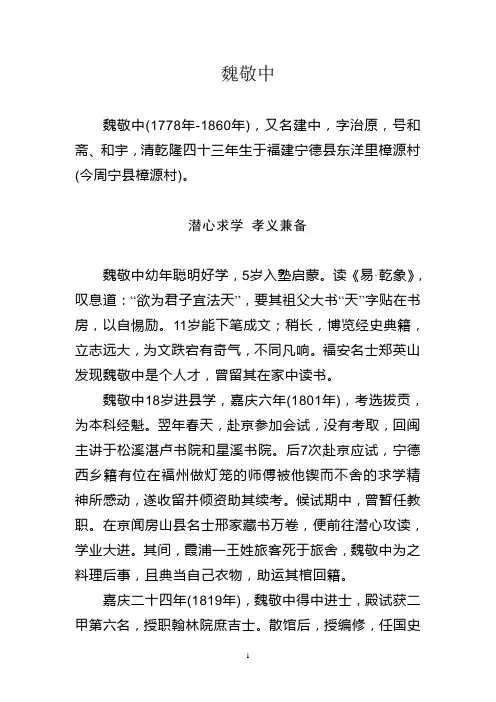 魏敬中

魏敬中(1778年-1860年)，又名建中，字治原，号和斋、和宇，清乾隆四十三年生于福建宁德县东洋里樟源村(今周宁县樟源村)。

潜心求学 孝义兼备

魏敬中幼年聪明好学，5岁入塾启蒙。读《易·乾象》，叹息道：“欲为君子宜法天”，要其祖父大书“天”字贴在书房，以自惕励。11岁能下笔成文；稍长，博览经史典籍，立志远大，为文跌宕有奇气，不同凡响。福安名士郑英山发现魏敬中是个人才，曾留其在家中读书。

魏敬中18岁进县学，嘉庆六年(1801年)，考选拔贡，为本科经魁。翌年春天，赴京参加会试，没有考取，回闽主讲于松溪湛卢书院和星溪书院。后7次赴京应试，宁德西乡籍有位在福州做灯笼的师傅被他锲而不舍的求学精神所感动，遂收留并倾资助其续考。候试期中，曾暂任教职。在京闻房山县名士邢家藏书万卷，便前往潜心攻读，学业大进。其间，霞浦一王姓旅客死于旅舍，魏敬中为之料理后事，且典当自己衣物，助运其棺回籍。

嘉庆二十四年(1819年)，魏敬中得中进士，殿试获二甲第六名，授职翰林院庶吉士。散馆后，授编修，任国史

1